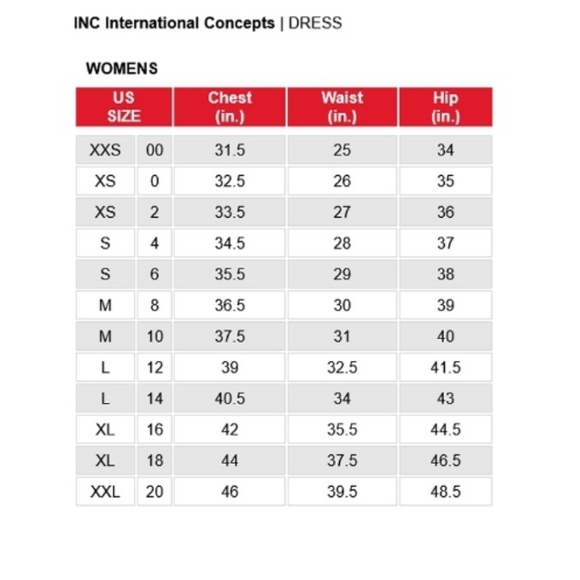 INC International Concepts | DRESS

WOMENS

| US SIZE | | Chest (in.) | Waist (in.) | Hip (in.) |
|---|---|---|---|---|
| XXS | 00 | 31.5 | 25 | 34 |
| XS | 0 | 32.5 | 26 | 35 |
| XS | 2 | 33.5 | 27 | 36 |
| S | 4 | 34.5 | 28 | 37 |
| S | 6 | 35.5 | 29 | 38 |
| M | 8 | 36.5 | 30 | 39 |
| M | 10 | 37.5 | 31 | 40 |
| L | 12 | 39 | 32.5 | 41.5 |
| L | 14 | 40.5 | 34 | 43 |
| XL | 16 | 42 | 35.5 | 44.5 |
| XL | 18 | 44 | 37.5 | 46.5 |
| XXL | 20 | 46 | 39.5 | 48.5 |